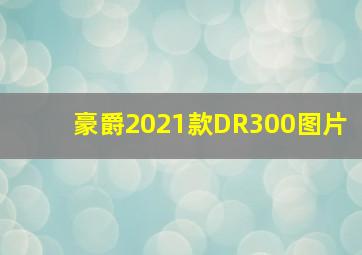 豪爵2021款DR300图片